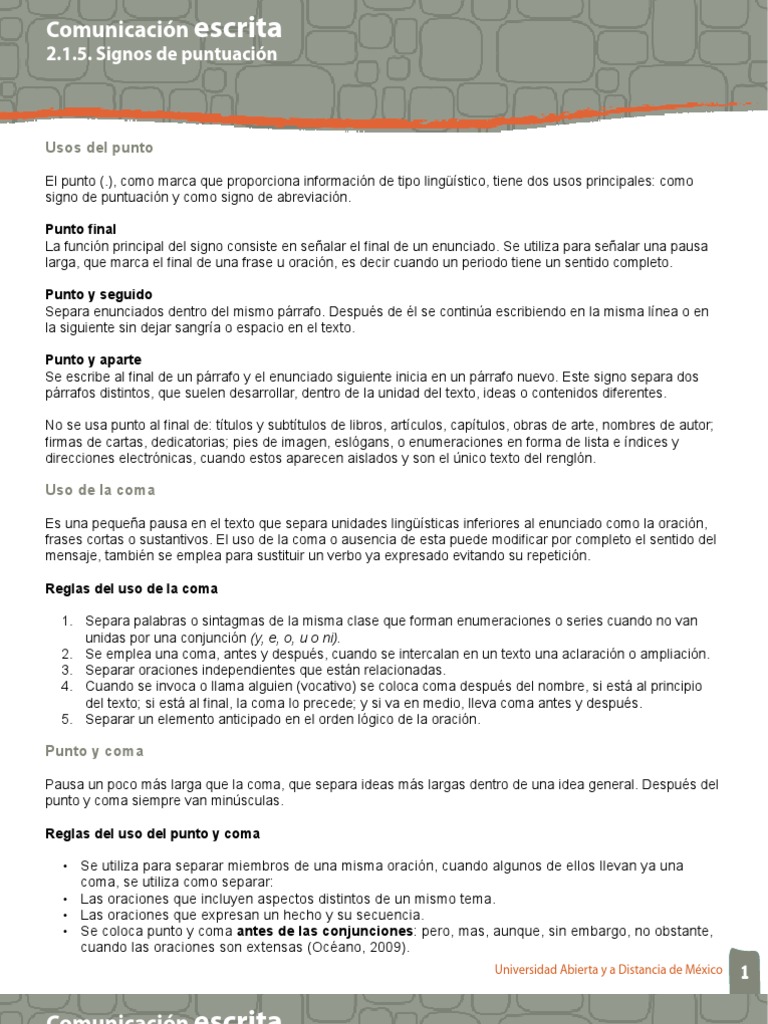 Comunicación escrita
2.1.5. Signos de puntuación

Usos del punto

El punto (.), como marca que proporciona información de tipo lingüístico, tiene dos usos principales: como signo de puntuación y como signo de abreviación.

Punto final
La función principal del signo consiste en señalar el final de un enunciado. Se utiliza para señalar una pausa larga, que marca el final de una frase u oración, es decir cuando un periodo tiene un sentido completo.

Punto y seguido
Separa enunciados dentro del mismo párrafo. Después de él se continúa escribiendo en la misma línea o en la siguiente sin dejar sangría o espacio en el texto.

Punto y aparte
Se escribe al final de un párrafo y el enunciado siguiente inicia en un párrafo nuevo. Este signo separa dos párrafos distintos, que suelen desarrollar, dentro de la unidad del texto, ideas o contenidos diferentes.

No se usa punto al final de: títulos y subtítulos de libros, artículos, capítulos, obras de arte, nombres de autor; firmas de cartas, dedicatorias; pies de imagen, eslógans, o enumeraciones en forma de lista e índices y direcciones electrónicas, cuando estos aparecen aislados y son el único texto del renglón.

Uso de la coma

Es una pequeña pausa en el texto que separa unidades lingüísticas inferiores al enunciado como la oración, frases cortas o sustantivos. El uso de la coma o ausencia de esta puede modificar por completo el sentido del mensaje, también se emplea para sustituir un verbo ya expresado evitando su repetición.

Reglas del uso de la coma

1. Separa palabras o sintagmas de la misma clase que forman enumeraciones o series cuando no van unidas por una conjunción (y, e, o, u o ni).
2. Se emplea una coma, antes y después, cuando se intercalan en un texto una aclaración o ampliación.
3. Separar oraciones independientes que están relacionadas.
4. Cuando se invoca o llama alguien (vocativo) se coloca coma después del nombre, si está al principio del texto; si está al final, la coma lo precede; y si va en medio, lleva coma antes y después.
5. Separar un elemento anticipado en el orden lógico de la oración.

Punto y coma

Pausa un poco más larga que la coma, que separa ideas más largas dentro de una idea general. Después del punto y coma siempre van minúsculas.

Reglas del uso del punto y coma

• Se utiliza para separar miembros de una misma oración, cuando algunos de ellos llevan ya una coma, se utiliza como separar:
• Las oraciones que incluyen aspectos distintos de un mismo tema.
• Las oraciones que expresan un hecho y su secuencia.
• Se coloca punto y coma antes de las conjunciones: pero, mas, aunque, sin embargo, no obstante, cuando las oraciones son extensas (Océano, 2009).

Universidad Abierta y a Distancia de México 1

Comunicación escrita